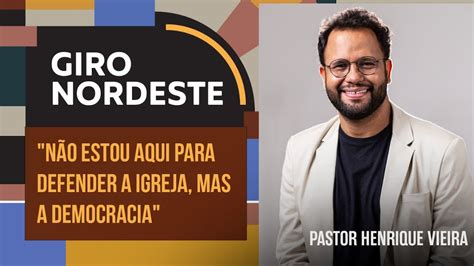 GIRO NORDESTE

"NÃO ESTOU AQUI PARA DEFENDER A IGREJA, MAS A DEMOCRACIA"

PASTOR HENRIQUE VIEIRA